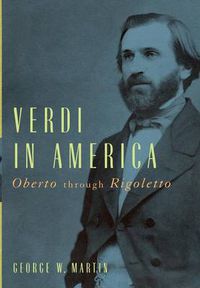 VERDI IN AMERICA

Oberto through Rigoletto

GEORGE W. MARTIN